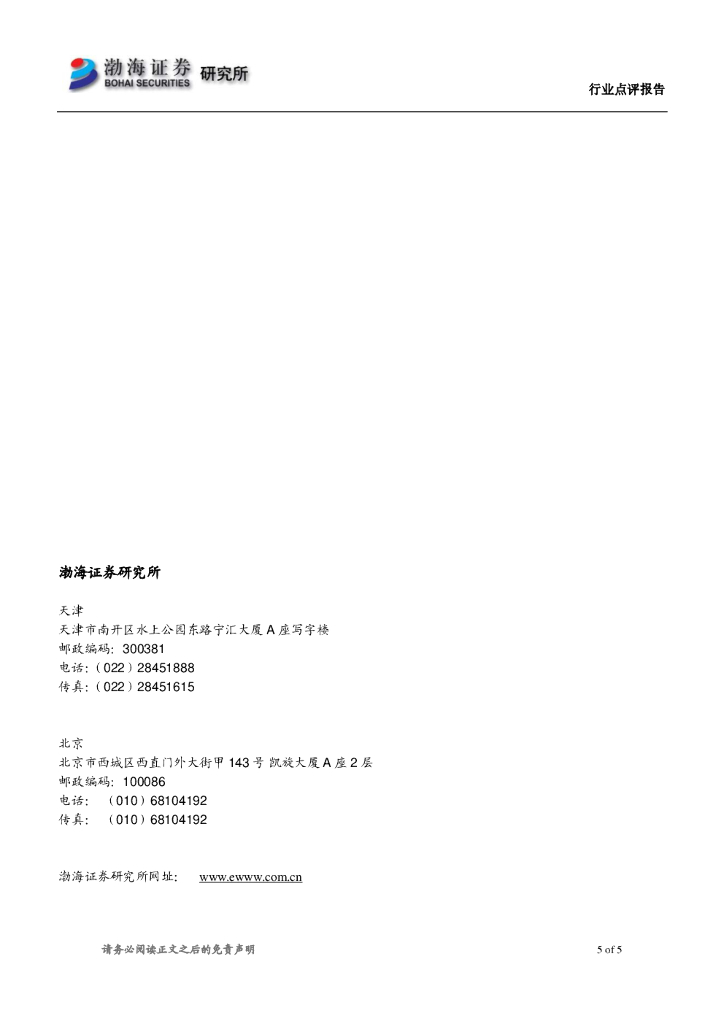 渤海证券 BOHAI SECURITIES 研究所

行业点评报告

渤海证券研究所

天津
天津市南开区水上公园东路宁汇大厦A座写字楼
邮政编码:300381
电话:(022)28451888
传真:(022)28451615

北京
北京市西城区西直门外大街甲143号 凯旋大厦A座2层
邮政编码:100086
电话: (010)68104192
传真: (010)68104192

渤海证券研究所网址: www.ewww.com.cn

请务必阅读正文之后的免责声明

5 of 5